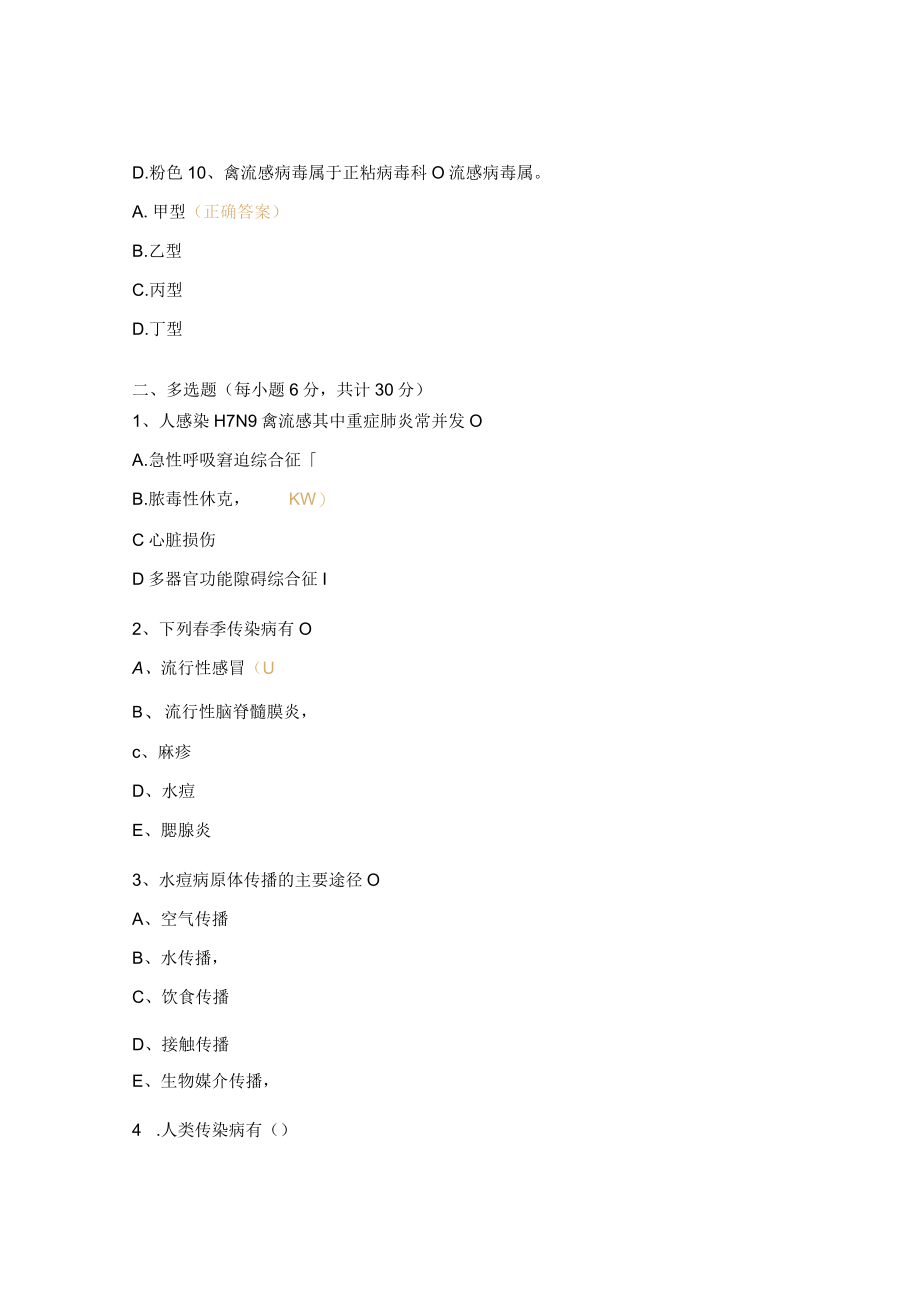 D.粉色 10、禽流感病毒属于正粘病毒科 O 流感病毒属。

A. 甲型（正确答案）

B.乙型

C.丙型

D.丁型

二、多选题（每小题 6 分，共计 30 分）

1、人感染 H7N9 禽流感其中重症肺炎常并发 O

A.急性呼吸窘迫综合征「

B.脓毒性休克，　　KW）

C 心脏损伤

D 多器官功能障碍综合征 I

2、下列春季传染病有 O

A、流行性感冒（U

B、 流行性脑脊髓膜炎，

c、麻疹

D、水痘

E、腮腺炎

3、水痘病原体传播的主要途径 O

A、空气传播

B、水传播，

C、饮食传播

D、接触传播

E、生物媒介传播，

4 .人类传染病有（）